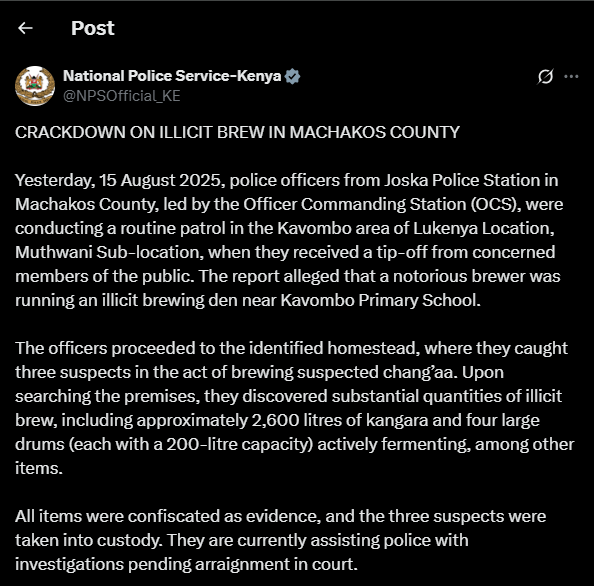 Post

National Police Service-Kenya
@NPSOfficial_KE

CRACKDOWN ON ILLICIT BREW IN MACHAKOS COUNTY

Yesterday, 15 August 2025, police officers from Joska Police Station in Machakos County, led by the Officer Commanding Station (OCS), were conducting a routine patrol in the Kavombo area of Lukenya Location, Muthwani Sub-location, when they received a tip-off from concerned members of the public. The report alleged that a notorious brewer was running an illicit brewing den near Kavombo Primary School.

The officers proceeded to the identified homestead, where they caught three suspects in the act of brewing suspected chang'aa. Upon searching the premises, they discovered substantial quantities of illicit brew, including approximately 2,600 litres of kangara and four large drums (each with a 200-litre capacity) actively fermenting, among other items.

All items were confiscated as evidence, and the three suspects were taken into custody. They are currently assisting police with investigations pending arraignment in court.